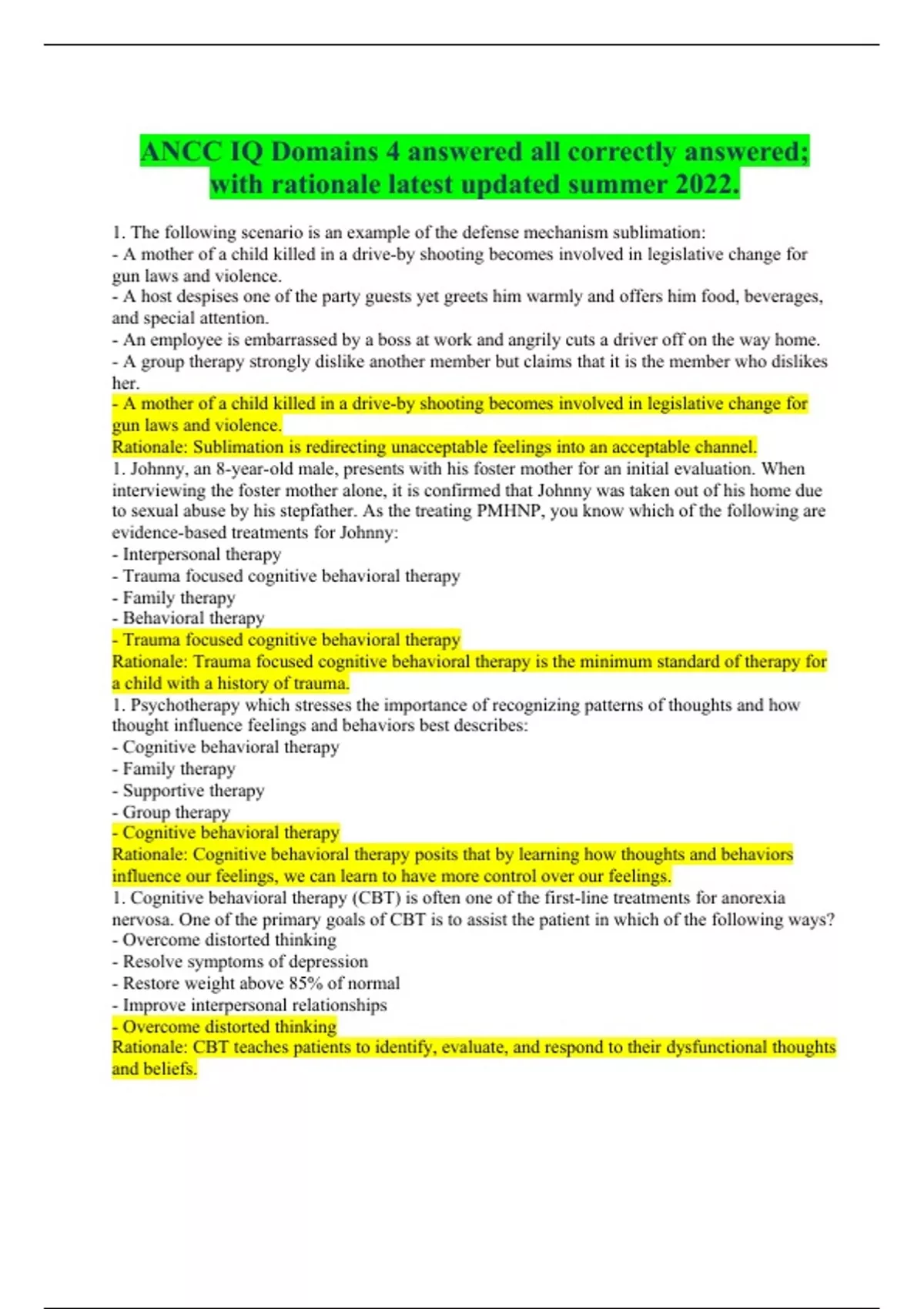 ANCC IQ Domains 4 answered all correctly answered; with rationale latest updated summer 2022.

1. The following scenario is an example of the defense mechanism sublimation:
- A mother of a child killed in a drive-by shooting becomes involved in legislative change for gun laws and violence.
- A host despises one of the party guests yet greets him warmly and offers him food, beverages, and special attention.
- An employee is embarrassed by a boss at work and angrily cuts a driver off on the way home.
- A group therapy strongly dislike another member but claims that it is the member who dislikes her.
- A mother of a child killed in a drive-by shooting becomes involved in legislative change for gun laws and violence.
Rationale: Sublimation is redirecting unacceptable feelings into an acceptable channel.
1. Johnny, an 8-year-old male, presents with his foster mother for an initial evaluation. When interviewing the foster mother alone, it is confirmed that Johnny was taken out of his home due to sexual abuse by his stepfather. As the treating PMHNP, you know which of the following are evidence-based treatments for Johnny:
- Interpersonal therapy
- Trauma focused cognitive behavioral therapy
- Family therapy
- Behavioral therapy
- Trauma focused cognitive behavioral therapy
Rationale: Trauma focused cognitive behavioral therapy is the minimum standard of therapy for a child with a history of trauma.
1. Psychotherapy which stresses the importance of recognizing patterns of thoughts and how thought influence feelings and behaviors best describes:
- Cognitive behavioral therapy
- Family therapy
- Supportive therapy
- Group therapy
- Cognitive behavioral therapy
Rationale: Cognitive behavioral therapy posits that by learning how thoughts and behaviors influence our feelings, we can learn to have more control over our feelings.
1. Cognitive behavioral therapy (CBT) is often one of the first-line treatments for anorexia nervosa. One of the primary goals of CBT is to assist the patient in which of the following ways?
- Overcome distorted thinking
- Resolve symptoms of depression
- Restore weight above 85% of normal
- Improve interpersonal relationships
- Overcome distorted thinking
Rationale: CBT teaches patients to identify, evaluate, and respond to their dysfunctional thoughts and beliefs.